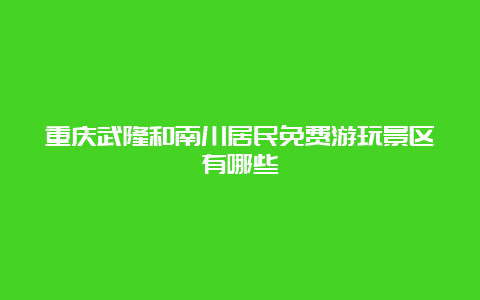 重庆武隆和南川居民免费游玩景区有哪些